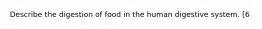 Describe the digestion of food in the human digestive system. [6